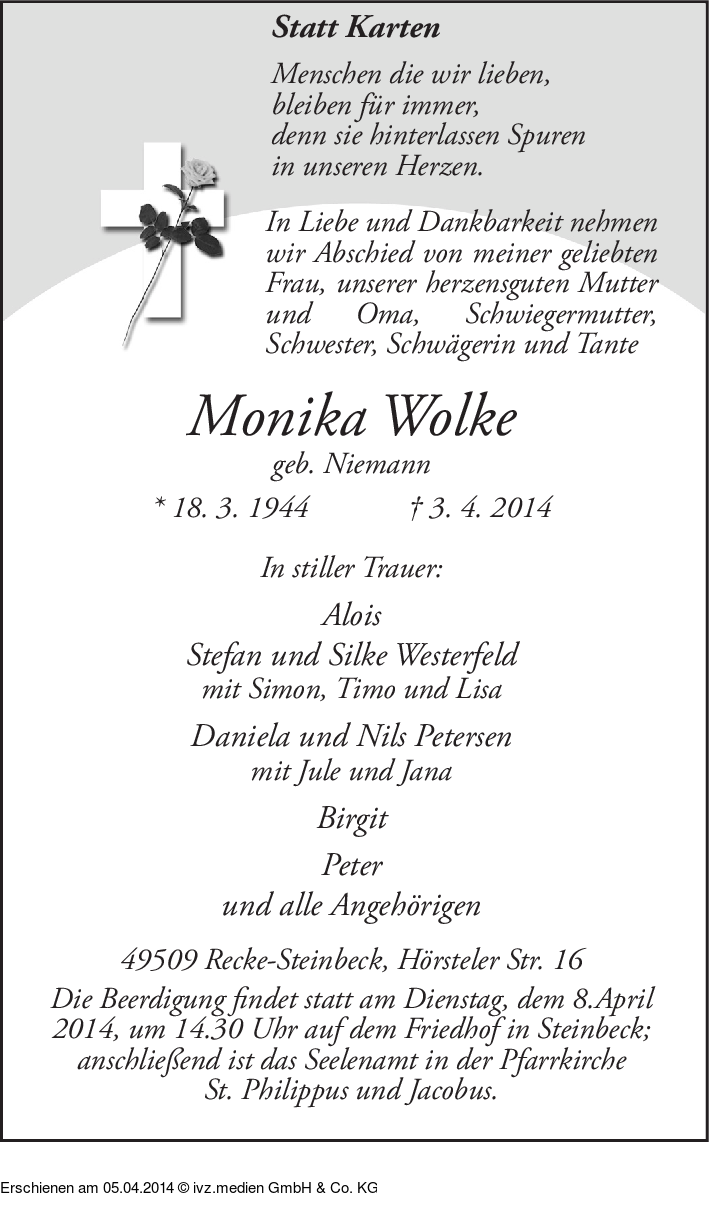 Statt Karten

Menschen die wir lieben,
bleiben für immer,
denn sie hinterlassen Spuren
in unseren Herzen.

In Liebe und Dankbarkeit nehmen wir Abschied von meiner geliebten Frau, unserer herzensguten Mutter und Oma, Schwiegermutter, Schwester, Schwägerin und Tante

Monika Wolke
geb. Niemann

* 18. 3. 1944 † 3. 4. 2014

In stiller Trauer:

Alois

Stefan und Silke Westerfeld
mit Simon, Timo und Lisa

Daniela und Nils Petersen
mit Jule und Jana

Birgit

Peter

und alle Angehörigen

49509 Recke-Steinbeck, Hörsteler Str. 16

Die Beerdigung findet statt am Dienstag, dem 8.April 2014, um 14.30 Uhr auf dem Friedhof in Steinbeck; anschließend ist das Seelenamt in der Pfarrkirche St. Philippus und Jacobus.

Erschienen am 05.04.2014 © ivz.medien GmbH & Co. KG